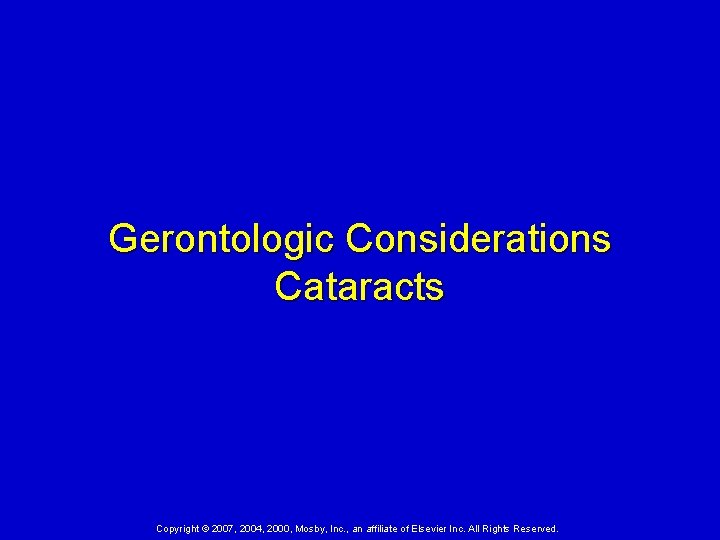 Gerontologic Considerations
Cataracts

Copyright © 2007, 2004, 2000, Mosby, Inc., an affiliate of Elsevier Inc. All Rights Reserved.